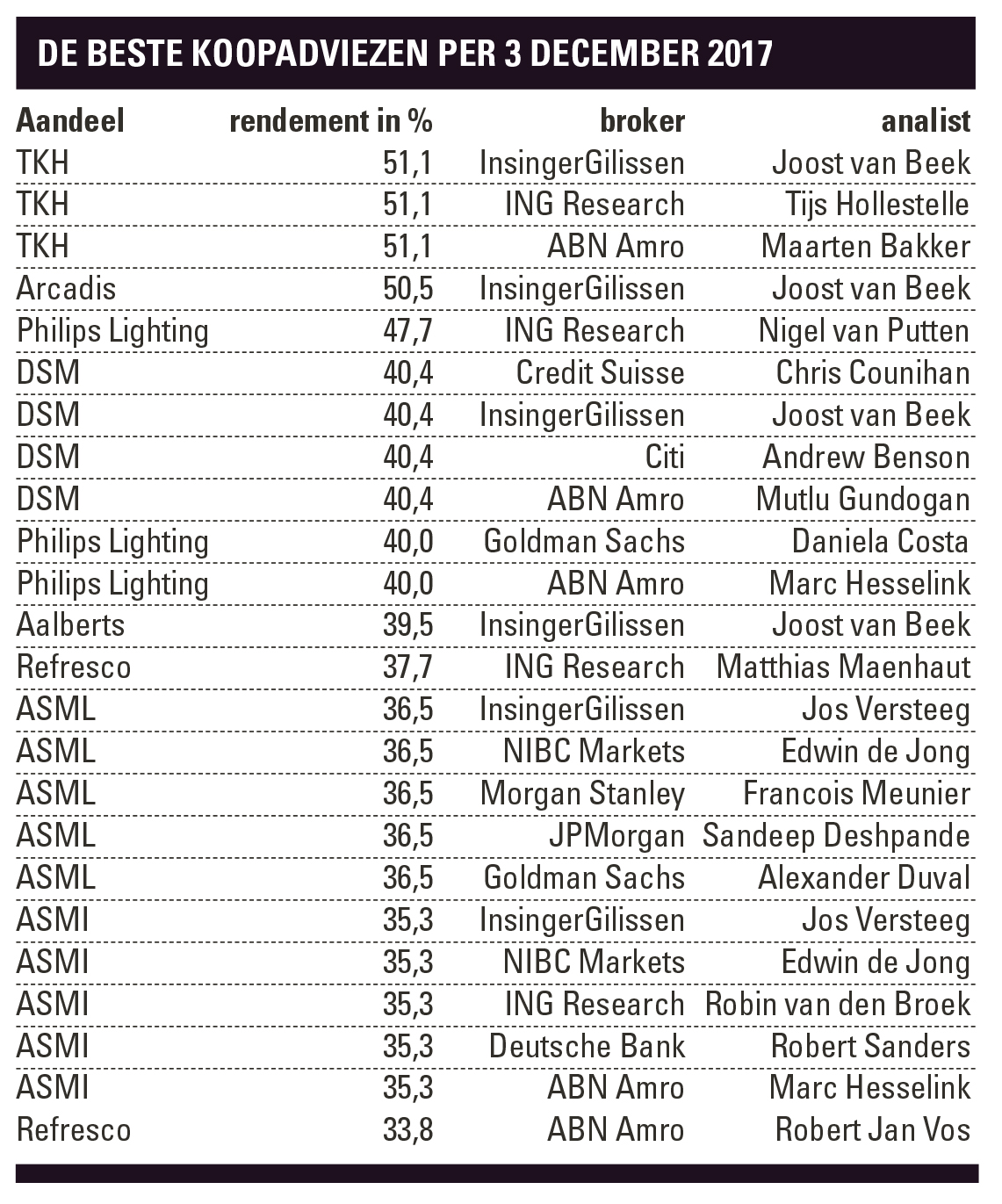 DE BESTE KOOPADVIEZEN PER 3 DECEMBER 2017

| Aandeel | rendement in % | broker | analist |
|---|---|---|---|
| TKH | 51,1 | InsingerGilissen | Joost van Beek |
| TKH | 51,1 | ING Research | Tijs Hollestelle |
| TKH | 51,1 | ABN Amro | Maarten Bakker |
| Arcadis | 50,5 | InsingerGilissen | Joost van Beek |
| Philips Lighting | 47,7 | ING Research | Nigel van Putten |
| DSM | 40,4 | Credit Suisse | Chris Counihan |
| DSM | 40,4 | InsingerGilissen | Joost van Beek |
| DSM | 40,4 | Citi | Andrew Benson |
| DSM | 40,4 | ABN Amro | Mutlu Gundogan |
| Philips Lighting | 40,0 | Goldman Sachs | Daniela Costa |
| Philips Lighting | 40,0 | ABN Amro | Marc Hesselink |
| Aalberts | 39,5 | InsingerGilissen | Joost van Beek |
| Refresco | 37,7 | ING Research | Matthias Maenhaut |
| ASML | 36,5 | InsingerGilissen | Jos Versteeg |
| ASML | 36,5 | NIBC Markets | Edwin de Jong |
| ASML | 36,5 | Morgan Stanley | Francois Meunier |
| ASML | 36,5 | JPMorgan | Sandeep Deshpande |
| ASML | 36,5 | Goldman Sachs | Alexander Duval |
| ASMI | 35,3 | InsingerGilissen | Jos Versteeg |
| ASMI | 35,3 | NIBC Markets | Edwin de Jong |
| ASMI | 35,3 | ING Research | Robin van den Broek |
| ASMI | 35,3 | Deutsche Bank | Robert Sanders |
| ASMI | 35,3 | ABN Amro | Marc Hesselink |
| Refresco | 33,8 | ABN Amro | Robert Jan Vos |